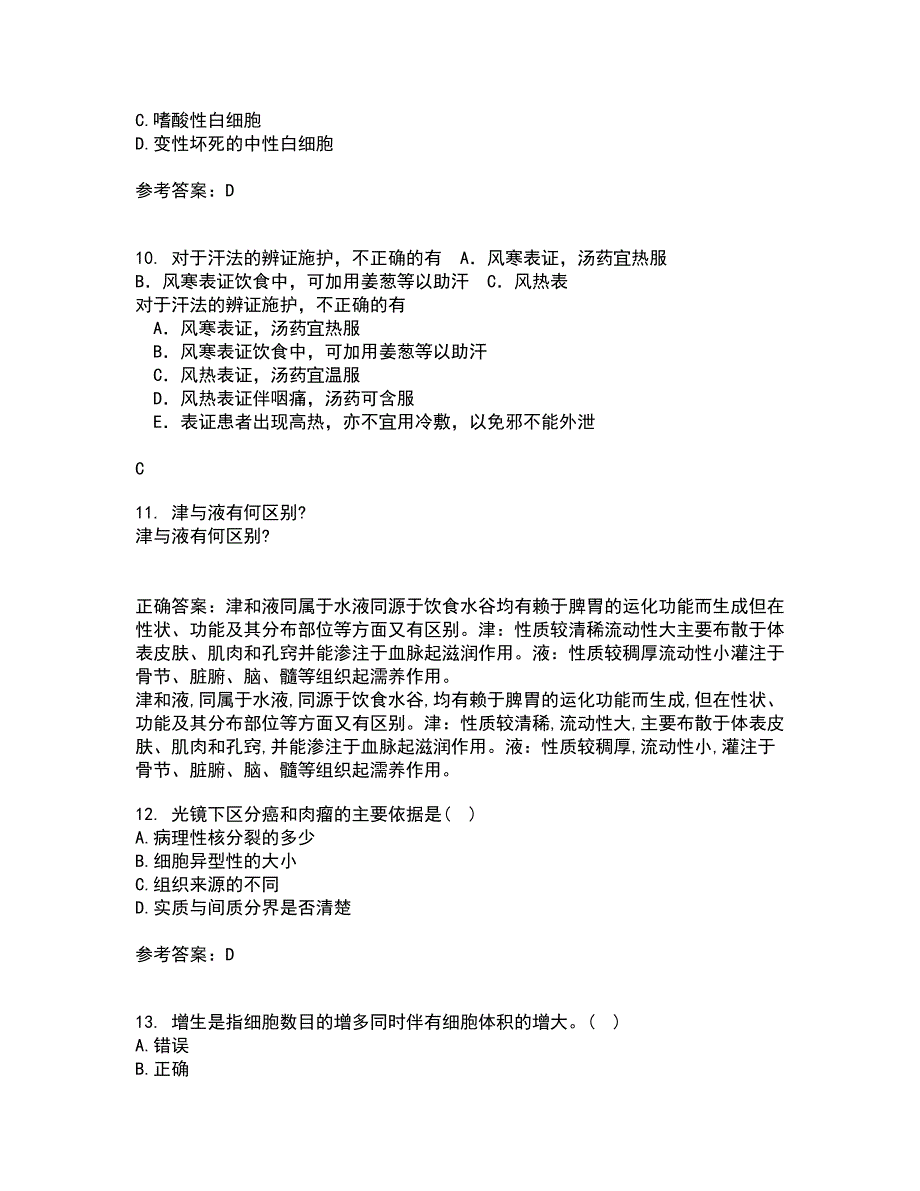 C.嗜酸性白细胞
D.变性坏死的中性白细胞

参考答案：D

10. 对于汗法的辨证施护，不正确的有 A．风寒表证，汤药宜热服 B．风寒表证饮食中，可加用姜葱等以助汗 C．风热表
对于汗法的辨证施护，不正确的有
A．风寒表证，汤药宜热服
B．风寒表证饮食中，可加用姜葱等以助汗
C．风热表证，汤药宜温服
D．风热表证伴咽痛，汤药可含服
E．表证患者出现高热，亦不宜用冷敷，以免邪不能外泄

C

11. 津与液有何区别?
津与液有何区别?

正确答案：津和液同属于水液同源于饮食水谷均有赖于脾胃的运化功能而生成但在性状、功能及其分布部位等方面又有区别。津：性质较清稀流动性大主要布散于体表皮肤、肌肉和孔窍并能渗注于血脉起滋润作用。液：性质较稠厚流动性小灌注于骨节、脏腑、脑、髓等组织起濡养作用。
津和液,同属于水液,同源于饮食水谷,均有赖于脾胃的运化功能而生成,但在性状、功能及其分布部位等方面又有区别。津：性质较清稀,流动性大,主要布散于体表皮肤、肌肉和孔窍,并能渗注于血脉起滋润作用。液：性质较稠厚,流动性小,灌注于骨节、脏腑、脑、髓等组织起濡养作用。

12. 光镜下区分癌和肉瘤的主要依据是( )
A.病理性核分裂的多少
B.细胞异型性的大小
C.组织来源的不同
D.实质与间质分界是否清楚

参考答案：D

13. 增生是指细胞数目的增多同时伴有细胞体积的增大。( )
A.错误
B.正确